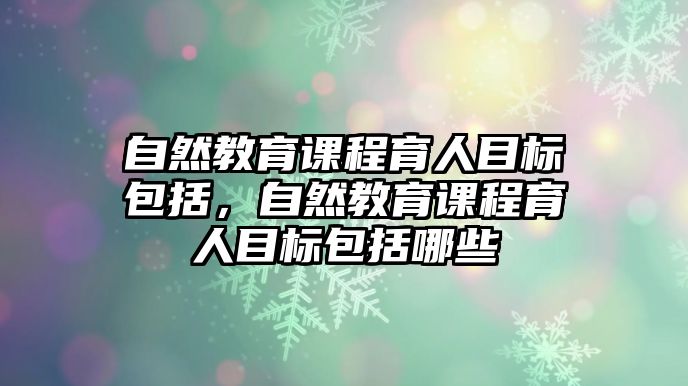 自然教育课程育人目标包括，自然教育课程育人目标包括哪些